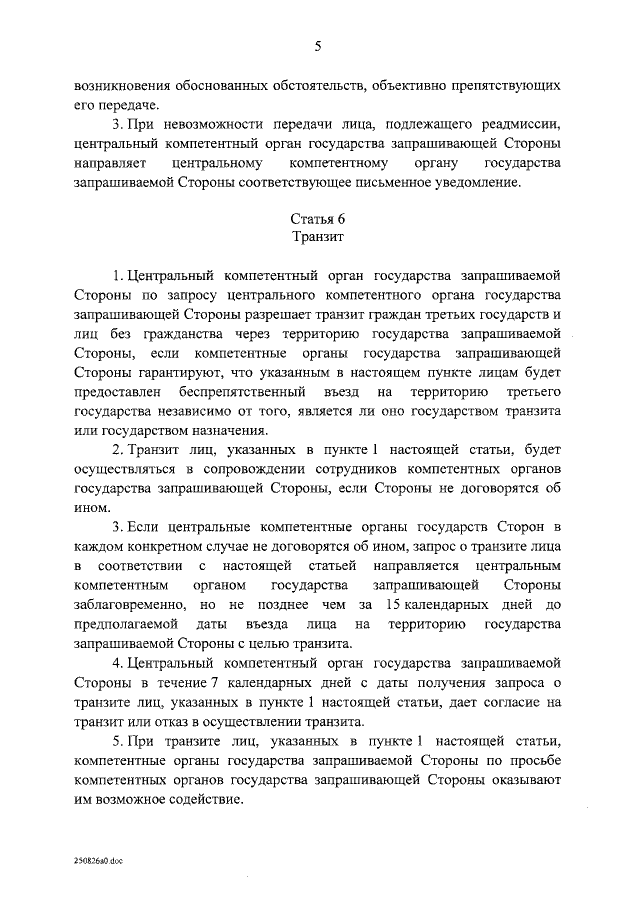 5

возникновения обоснованных обстоятельств, объективно препятствующих его передаче.

3. При невозможности передачи лица, подлежащего реадмиссии, центральный компетентный орган государства запрашивающей Стороны направляет центральному компетентному органу государства запрашиваемой Стороны соответствующее письменное уведомление.

Статья 6
Транзит

1. Центральный компетентный орган государства запрашиваемой Стороны по запросу центрального компетентного органа государства запрашивающей Стороны разрешает транзит граждан третьих государств и лиц без гражданства через территорию государства запрашиваемой Стороны, если компетентные органы государства запрашивающей Стороны гарантируют, что указанным в настоящем пункте лицам будет предоставлен беспрепятственный въезд на территорию третьего государства независимо от того, является ли оно государством транзита или государством назначения.

2. Транзит лиц, указанных в пункте 1 настоящей статьи, будет осуществляться в сопровождении сотрудников компетентных органов государства запрашивающей Стороны, если Стороны не договорятся об ином.

3. Если центральные компетентные органы государств Сторон в каждом конкретном случае не договорятся об ином, запрос о транзите лица в соответствии с настоящей статьей направляется центральным компетентным органом государства запрашивающей Стороны заблаговременно, но не позднее чем за 15 календарных дней до предполагаемой даты въезда лица на территорию государства запрашиваемой Стороны с целью транзита.

4. Центральный компетентный орган государства запрашиваемой Стороны в течение 7 календарных дней с даты получения запроса о транзите лиц, указанных в пункте 1 настоящей статьи, дает согласие на транзит или отказ в осуществлении транзита.

5. При транзите лиц, указанных в пункте 1 настоящей статьи, компетентные органы государства запрашиваемой Стороны по просьбе компетентных органов государства запрашивающей Стороны оказывают им возможное содействие.

250826a0.doc